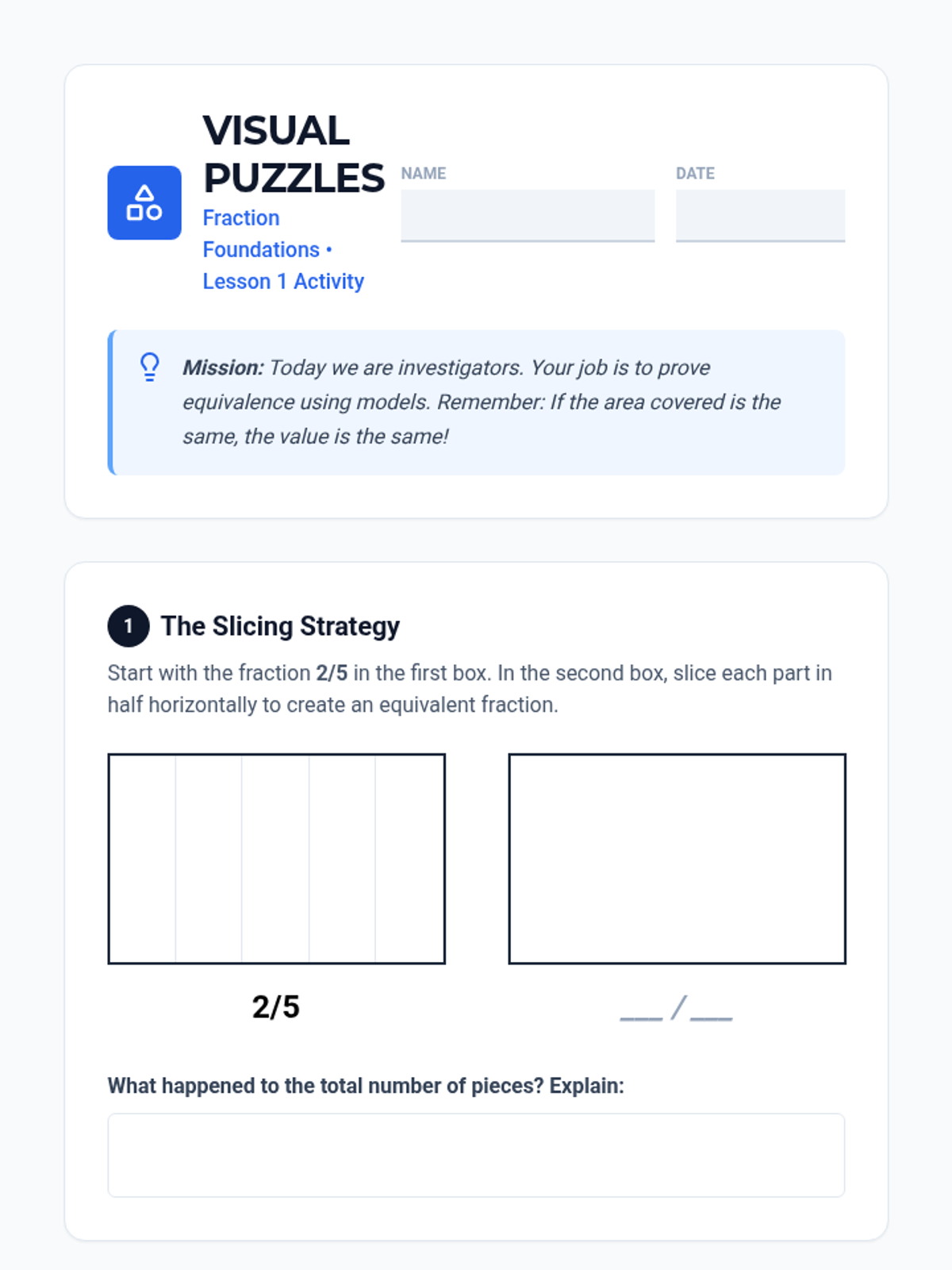 VISUAL PUZZLES

Fraction Foundations • Lesson 1 Activity

NAME

DATE

Mission: Today we are investigators. Your job is to prove equivalence using models. Remember: If the area covered is the same, the value is the same!

1 The Slicing Strategy

Start with the fraction 2/5 in the first box. In the second box, slice each part in half horizontally to create an equivalent fraction.

2/5

____ / ____

What happened to the total number of pieces? Explain: